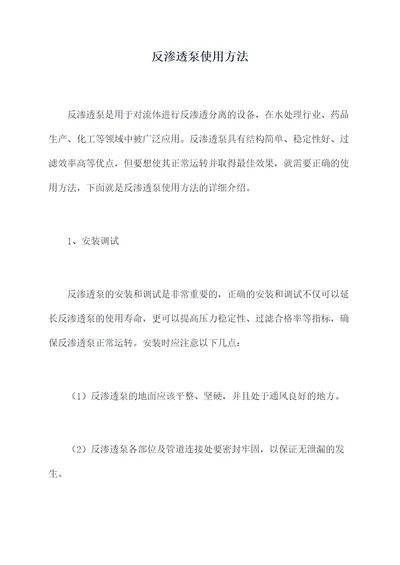 反渗透泵使用方法

反渗透泵是用于对流体进行反渗透分离的设备，在水处理行业、药品生产、化工等领域中被广泛应用。反渗透泵具有结构简单、稳定性好、过滤效率高等优点，但要想使其正常运转并取得最佳效果，就需要正确的使用方法，下面就是反渗透泵使用方法的详细介绍。

1、安装调试

反渗透泵的安装和调试是非常重要的，正确的安装和调试不仅可以延长反渗透泵的使用寿命，更可以提高压力稳定性、过滤合格率等指标，确保反渗透泵正常运转。安装时应注意以下几点：

（1）反渗透泵的地面应该平整、坚硬，并且处于通风良好的地方。

（2）反渗透泵各部位及管道连接处要密封牢固，以保证无泄漏的发生。